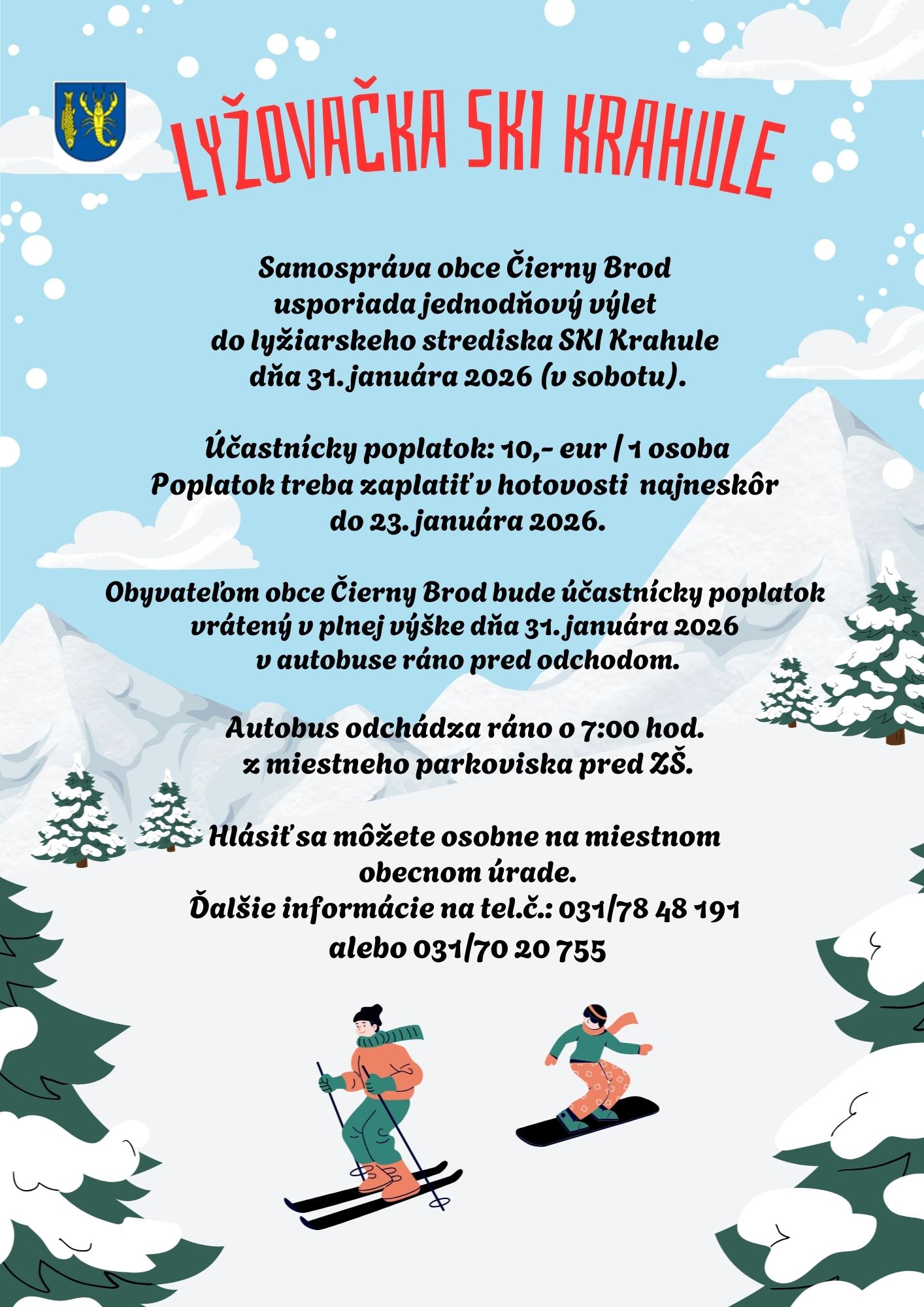 LYŽOVAČKA SKI KRAHULE

Samospráva obce Čierny Brod usporiada jednodňový výlet do lyžiarskeho strediska SKI Krahule dňa 31. januára 2026 (v sobotu).

Účastnícky poplatok: 10,- eur / 1 osoba Poplatok treba zaplatiť v hotovosti najneskôr do 23. januára 2026.

Obyvateľom obce Čierny Brod bude účastnícky poplatok vrátený v plnej výške dňa 31. januára 2026 v autobuse ráno pred odchodom.

Autobus odchádza ráno o 7:00 hod. z miestneho parkoviska pred ZŠ.

Hlásiť sa môžete osobne na miestnom obecnom úrade.
Ďalšie informácie na tel.č.: 031/78 48 191 alebo 031/70 20 755